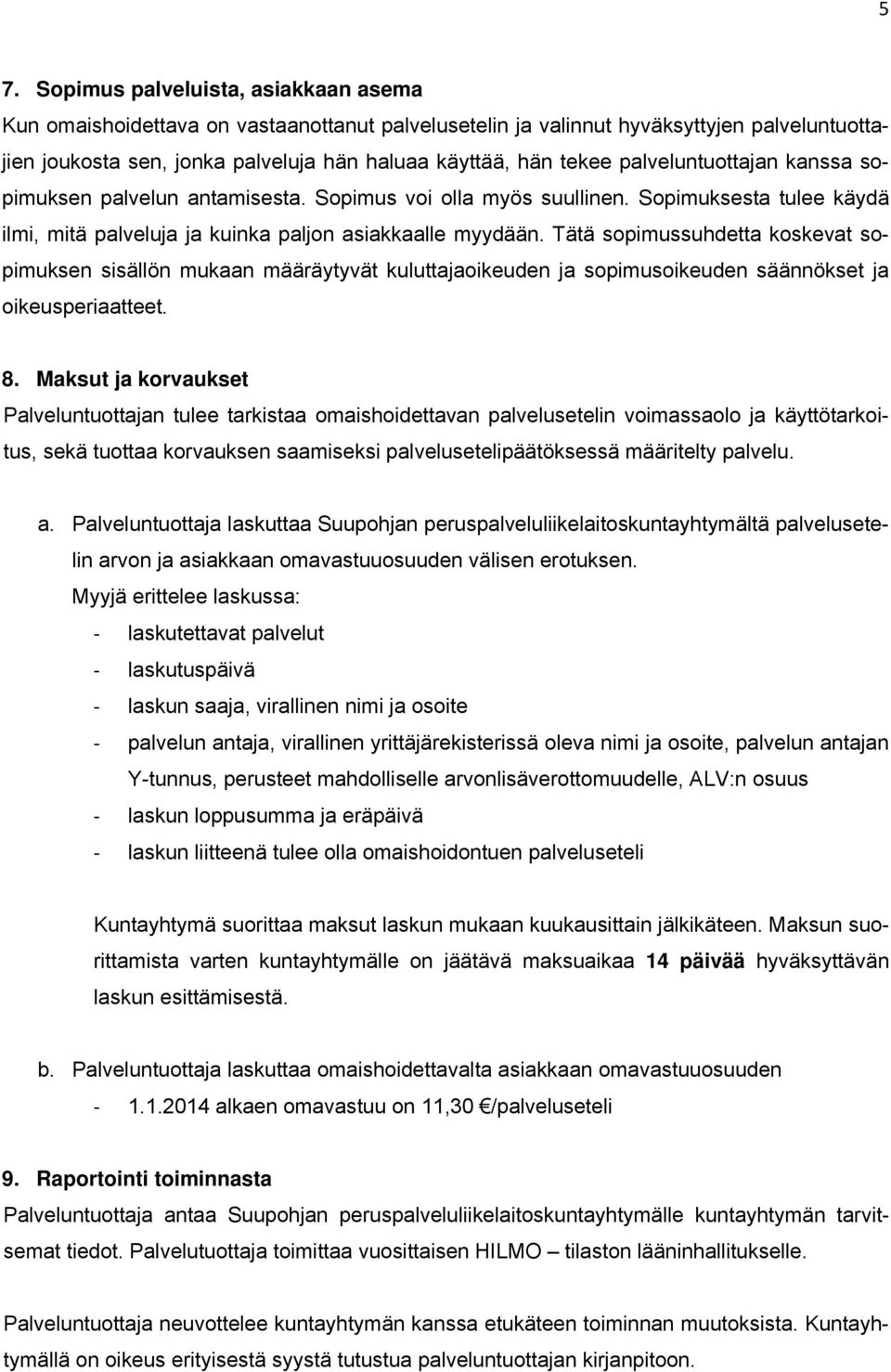 5

7. Sopimus palveluista, asiakkaan asema
Kun omaishoidettava on vastaanottanut palvelusetelin ja valinnut hyväksyttyjen palveluntuottajien joukosta sen, jonka palveluja hän haluaa käyttää, hän tekee palveluntuottajan kanssa sopimuksen palvelun antamisesta. Sopimus voi olla myös suullinen. Sopimuksesta tulee käydä ilmi, mitä palveluja ja kuinka paljon asiakkaalle myydään. Tätä sopimussuhdetta koskevat sopimuksen sisällön mukaan määräytyvät kuluttajaoikeuden ja sopimusoikeuden säännökset ja oikeusperiaatteet.

8. Maksut ja korvaukset
Palveluntuottajan tulee tarkistaa omaishoidettavan palvelusetelin voimassaolo ja käyttötarkoitus, sekä tuottaa korvauksen saamiseksi palvelusetelipäätöksessä määritelty palvelu.

a. Palveluntuottaja laskuttaa Suupohjan peruspalveluliikelaitoskuntayhtymältä palvelusetelin arvon ja asiakkaan omavastuuosuuden välisen erotuksen.
Myyjä erittelee laskussa:
- laskutettavat palvelut
- laskutuspäivä
- laskun saaja, virallinen nimi ja osoite
- palvelun antaja, virallinen yrittäjärekisterissä oleva nimi ja osoite, palvelun antajan Y-tunnus, perusteet mahdolliselle arvonlisäverottomuudelle, ALV:n osuus
- laskun loppusumma ja eräpäivä
- laskun liitteenä tulee olla omaishoidontuen palveluseteli

Kuntayhtymä suorittaa maksut laskun mukaan kuukausittain jälkikäteen. Maksun suorittamista varten kuntayhtymälle on jäätävä maksuaikaa 14 päivää hyväksyttävän laskun esittämisestä.

b. Palveluntuottaja laskuttaa omaishoidettavalta asiakkaan omavastuuosuuden
- 1.1.2014 alkaen omavastuu on 11,30 €/palveluseteli

9. Raportointi toiminnasta
Palveluntuottaja antaa Suupohjan peruspalveluliikelaitoskuntayhtymälle kuntayhtymän tarvitsemat tiedot. Palvelutuottaja toimittaa vuosittaisen HILMO – tilaston lääninhallitukselle.

Palveluntuottaja neuvottelee kuntayhtymän kanssa etukäteen toiminnan muutoksista. Kuntayhtymällä on oikeus erityisestä syystä tutustua palveluntuottajan kirjanpitoon.